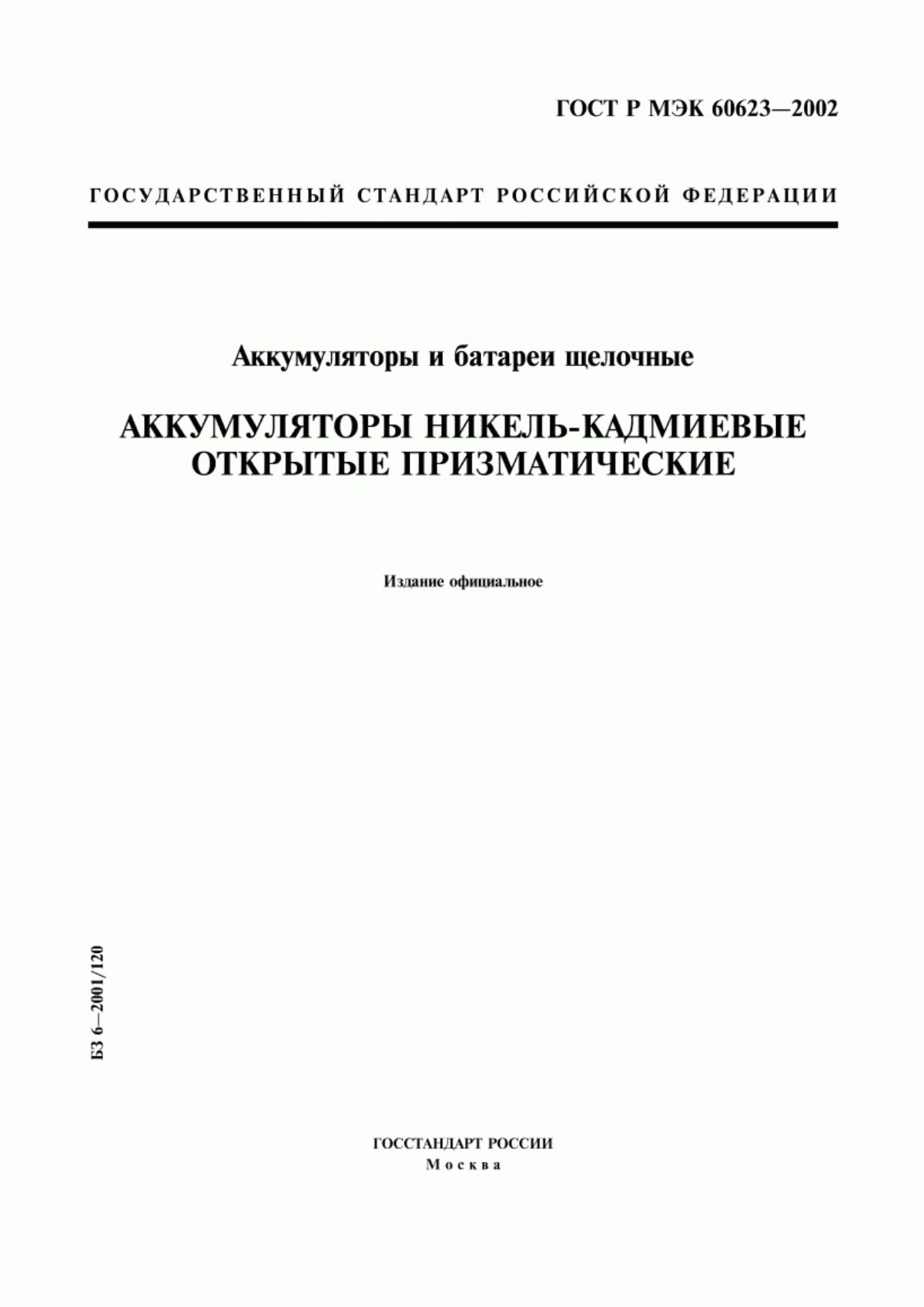 ГОСТ Р МЭК 60623—2002

ГОСУДАРСТВЕННЫЙ СТАНДАРТ РОССИЙСКОЙ ФЕДЕРАЦИИ

Аккумуляторы и батареи щелочные

АККУМУЛЯТОРЫ НИКЕЛЬ-КАДМИЕВЫЕ ОТКРЫТЫЕ ПРИЗМАТИЧЕСКИЕ

Издание официальное

БЗ 6—2001/120

ГОССТАНДАРТ РОССИИ
Москва